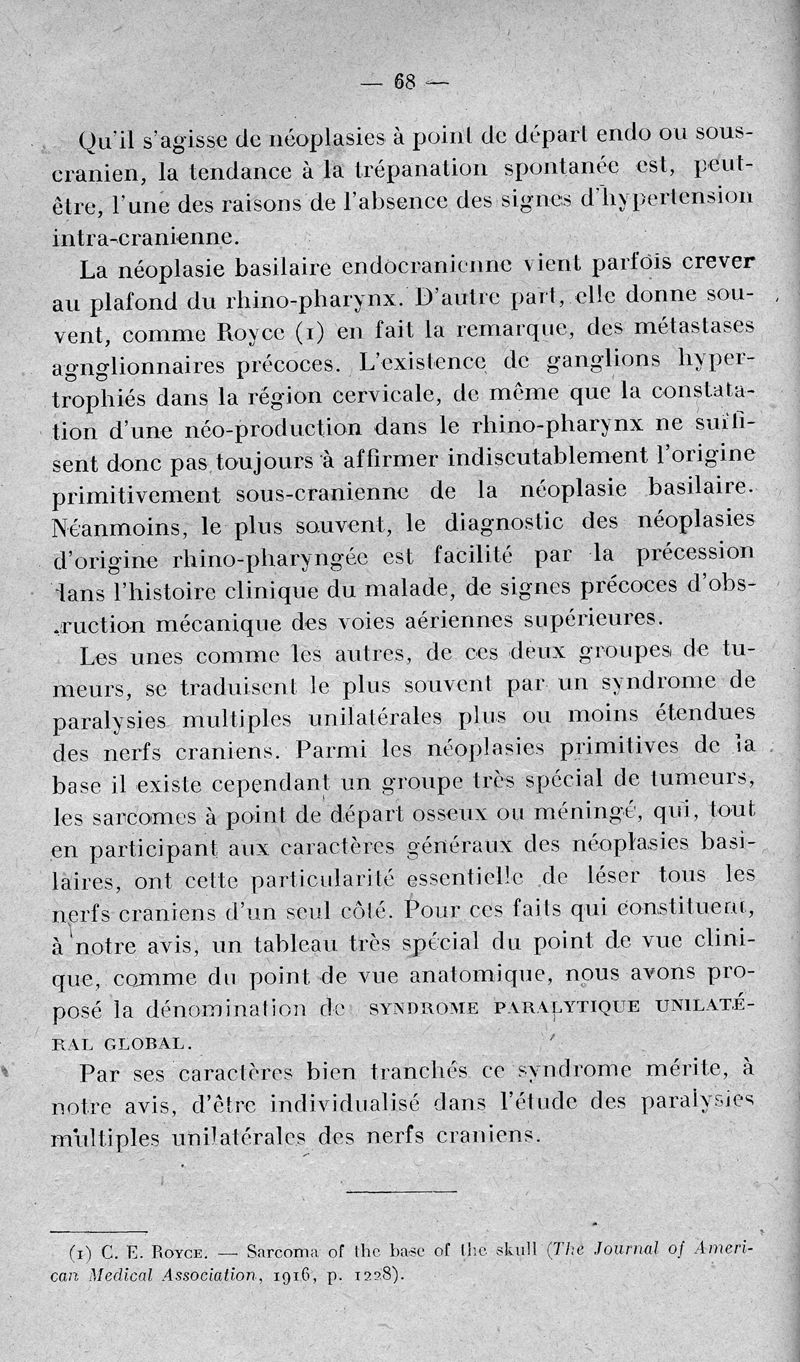 — 68 —

Qu'il s'agisse de néoplasies à point de départ endo ou sous-cranien, la tendance à la trépanation spontanée est, peut-être, l'une des raisons de l'absence des signes d'hypertension intra-cranienne.

La néoplasie basilaire endocranienne vient parfois crever au plafond du rhino-pharynx. D'autre part, elle donne souvent, comme Royce (1) en fait la remarque, des métastases agnglionnaires précoces. L'existence de ganglions hypertrophiés dans la région cervicale, de même que la constatation d'une néo-production dans le rhino-pharynx ne suffisent donc pas toujours à affirmer indiscutablement l'origine primitivement sous-cranienne de la néoplasie basilaire. Néanmoins, le plus souvent, le diagnostic des néoplasies d'origine rhino-pharyngée est facilité par la précession dans l'histoire clinique du malade, de signes précoces d'obstruction mécanique des voies aériennes supérieures.

Les unes comme les autres, de ces deux groupes de tumeurs, se traduisent le plus souvent par un syndrome de paralysies multiples unilatérales plus ou moins étendues des nerfs craniens. Parmi les néoplasies primitives de la base il existe cependant un groupe très spécial de tumeurs, les sarcomes à point de départ osseux ou méningé, qui, tout en participant aux caractères généraux des néoplasies basilaires, ont cette particularité essentielle de léser tous les nerfs craniens d'un seul côté. Pour ces faits qui constituent, à notre avis, un tableau très spécial du point de vue clinique, comme du point de vue anatomique, nous avons proposé la dénomination de SYNDROME PARALYTIQUE UNILATÉRAL GLOBAL.

Par ses caractères bien tranchés ce syndrome mérite, à notre avis, d'être individualisé dans l'étude des paralysies multiples unilatérales des nerfs craniens.

(1) C. E. ROYCE. — Sarcoma of the base of the skull (The Journal of American Medical Association, 1916, p. 1228).